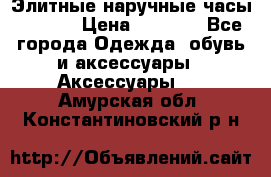 Элитные наручные часы Цена Все города Одежда обувь и аксессуары Аксессуары Амурская обл Константиновский р н

http://Объявлений.сайт